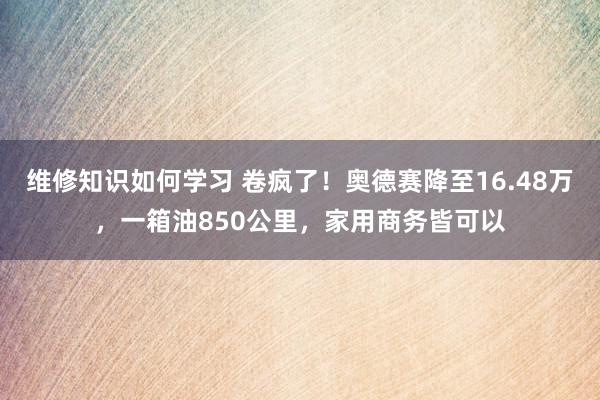 维修知识如何学习 卷疯了！奥德赛降至16.48万，一箱油850公里，家用商务皆可以